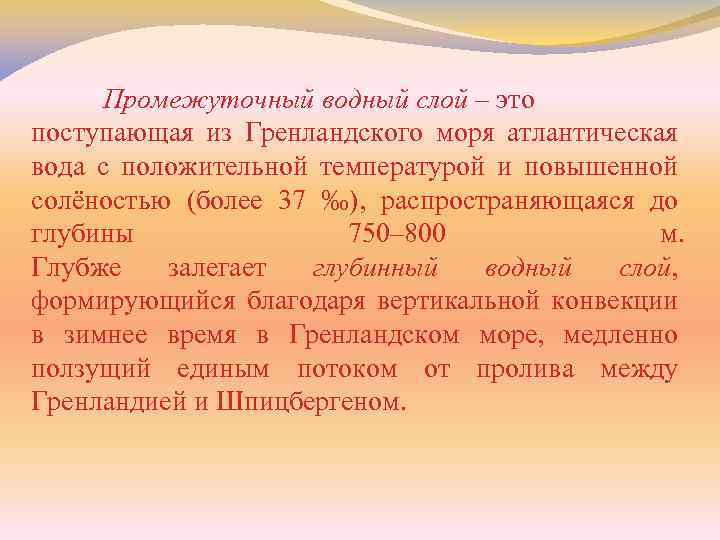 Промежуточный водный слой – это поступающая из Гренландского моря атлантическая вода с положительной температурой и повышенной солёностью (более 37 ‰), распространяющаяся до глубины 750–800 м. Глубже залегает глубинный водный слой, формирующийся благодаря вертикальной конвекции в зимнее время в Гренландском море, медленно ползущий единым потоком от пролива между Гренландией и Шпицбергеном.